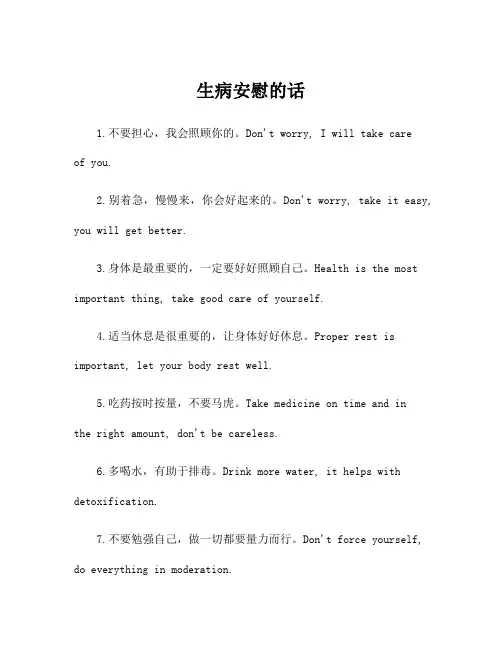 生病安慰的话

1.不要担心，我会照顾你的。Don't worry, I will take care of you.

2.别着急，慢慢来，你会好起来的。Don't worry, take it easy, you will get better.

3.身体是最重要的，一定要好好照顾自己。Health is the most important thing, take good care of yourself.

4.适当休息是很重要的，让身体好好休息。Proper rest is important, let your body rest well.

5.吃药按时按量，不要马虎。Take medicine on time and in the right amount, don't be careless.

6.多喝水，有助于排毒。Drink more water, it helps with detoxification.

7.不要勉强自己，做一切都要量力而行。Don't force yourself, do everything in moderation.